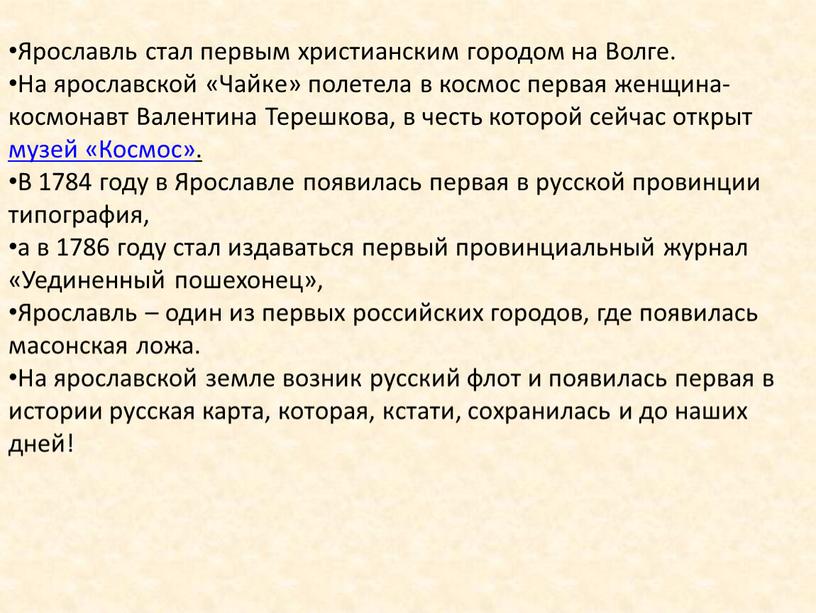 •Ярославль стал первым христианским городом на Волге.
•На ярославской «Чайке» полетела в космос первая женщина-космонавт Валентина Терешкова, в честь которой сейчас открыт музей «Космос».
•В 1784 году в Ярославле появилась первая в русской провинции типография,
•а в 1786 году стал издаваться первый провинциальный журнал «Уединенный пошехонец»,
•Ярославль – один из первых российских городов, где появилась масонская ложа.
•На ярославской земле возник русский флот и появилась первая в истории русская карта, которая, кстати, сохранилась и до наших дней!